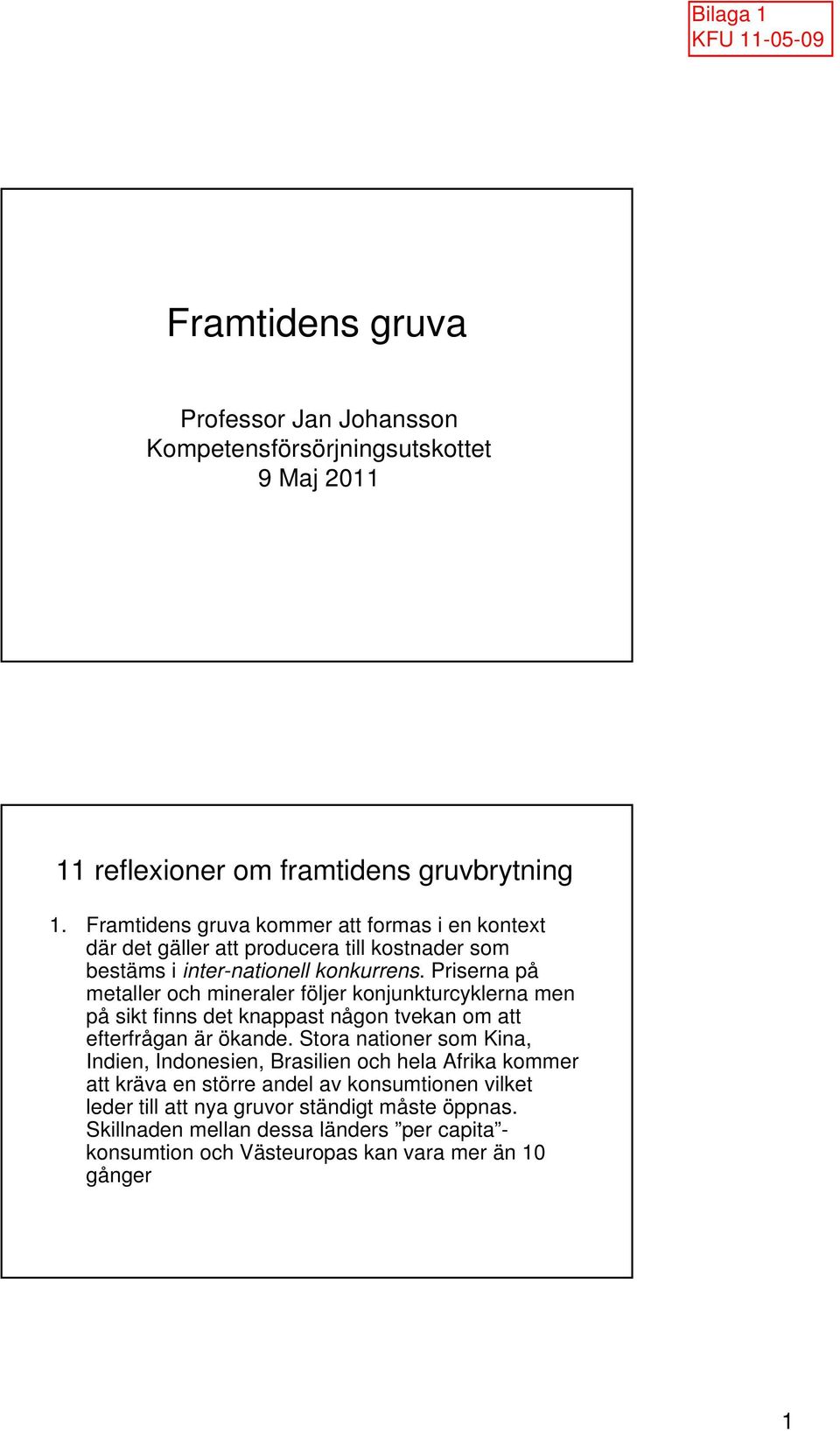 Bilaga 1
KFU 11-05-09

Framtidens gruva

Professor Jan Johansson
Kompetensförsörjningsutskottet
9 Maj 2011

11 reflexioner om framtidens gruvbrytning

1. Framtidens gruva kommer att formas i en kontext där det gäller att producera till kostnader som bestäms i inter-nationell konkurrens. Priserna på metaller och mineraler följer konjunkturcyklerna men på sikt finns det knappast någon tvekan om att efterfrågan är ökande. Stora nationer som Kina, Indien, Indonesien, Brasilien och hela Afrika kommer att kräva en större andel av konsumtionen vilket leder till att nya gruvor ständigt måste öppnas. Skillnaden mellan dessa länders ”per capita”-konsumtion och Västeuropas kan vara mer än 10 gånger

1